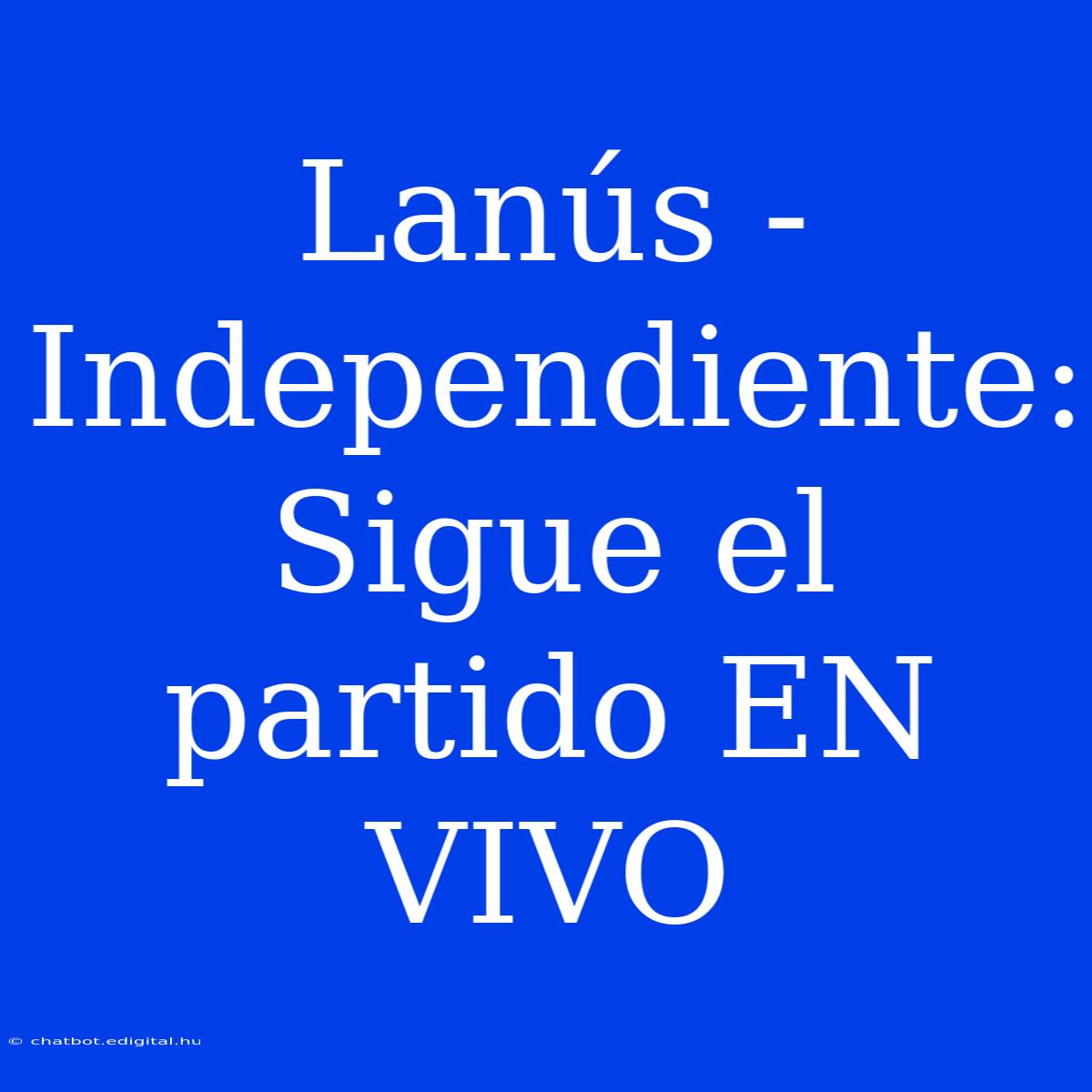 Lanús - Independiente: Sigue el partido EN VIVO

© chatbot.edigital.hu